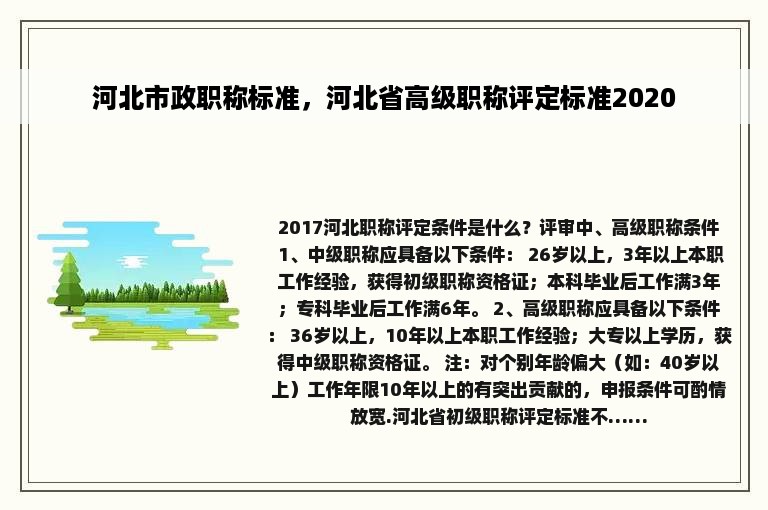 河北市政职称标准，河北省高级职称评定标准2020

2017河北职称评定条件是什么？评审中、高级职称条件 1、中级职称应具备以下条件： 26岁以上，3年以上本职工作经验，获得初级职称资格证；本科毕业后工作满3年；专科毕业后工作满6年。 2、高级职称应具备以下条件： 36岁以上，10年以上本职工作经验；大专以上学历，获得中级职称资格证。 注：对个别年龄偏大（如：40岁以上）工作年限10年以上的有突出贡献的，申报条件可酌情放宽.河北省初级职称评定标准不......